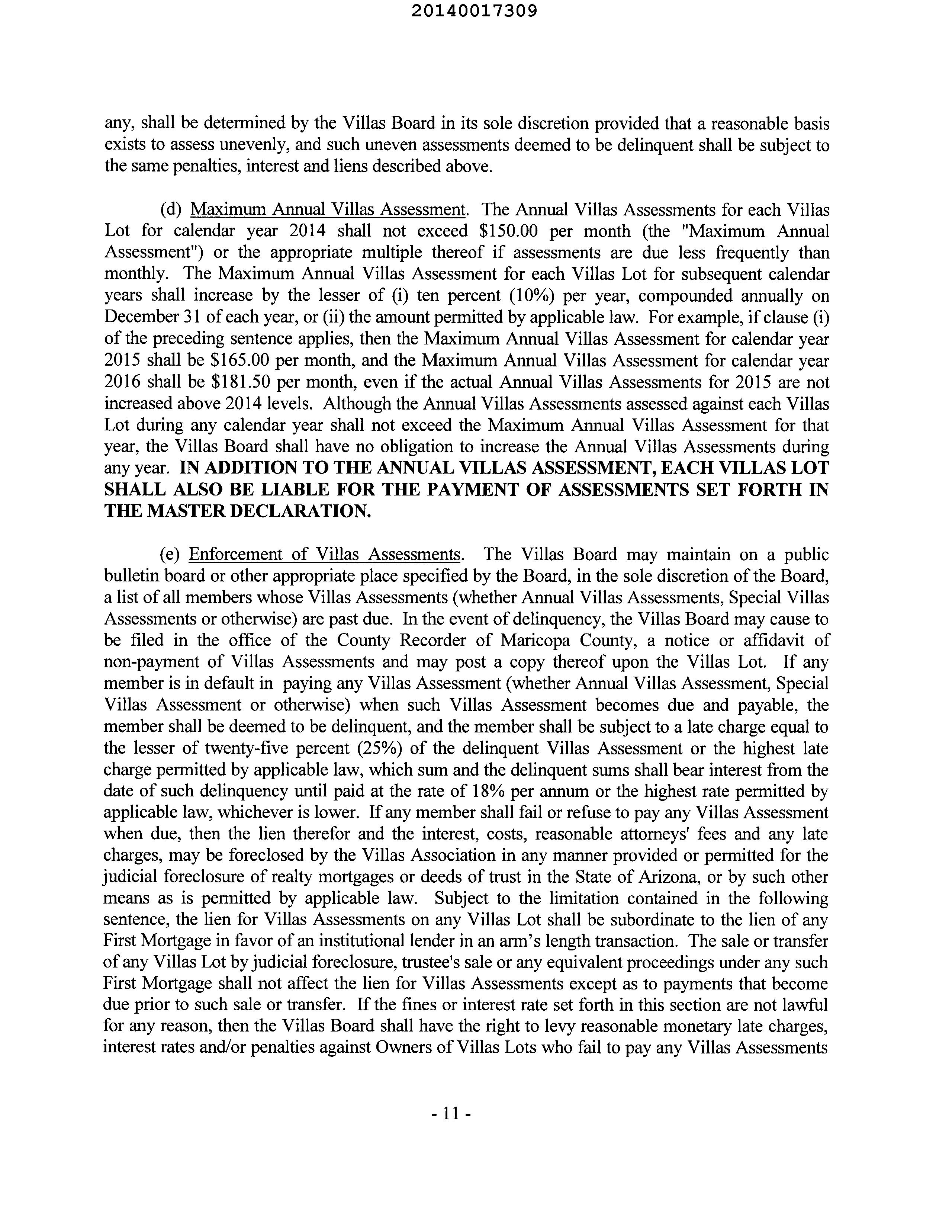 20140017309

any, shall be determined by the Villas Board in its sole discretion provided that a reasonable basis exists to assess unevenly, and such uneven assessments deemed to be delinquent shall be subject to the same penalties, interest and liens described above.

(d) Maximum Annual Villas Assessment. The Annual Villas Assessments for each Villas Lot for calendar year 2014 shall not exceed \$150.00 per month (the "Maximum Annual Assessment") or the appropriate multiple thereof if assessments are due less frequently than monthly. The Maximum Annual Villas Assessment for each Villas Lot for subsequent calendar years shall increase by the lesser of (i) ten percent (10%) per year, compounded annually on December 31 of each year, or (ii) the amount permitted by applicable law. For example, if clause (i) of the preceding sentence applies, then the Maximum Annual Villas Assessment for calendar year 2015 shall be \$165.00 per month, and the Maximum Annual Villas Assessment for calendar year 2016 shall be \$181.50 per month, even if the actual Annual Villas Assessments for 2015 are not increased above 2014 levels. Although the Annual Villas Assessments assessed against each Villas Lot during any calendar year shall not exceed the Maximum Annual Villas Assessment for that year, the Villas Board shall have no obligation to increase the Annual Villas Assessments during any year. IN ADDITION TO THE ANNUAL VILLAS ASSESSMENT, EACH VILLAS LOT SHALL ALSO BE LIABLE FOR THE PAYMENT OF ASSESSMENTS SET FORTH IN THE MASTER DECLARATION.

(e) Enforcement of Villas Assessments. The Villas Board may maintain on a public bulletin board or other appropriate place specified by the Board, in the sole discretion of the Board, a list of all members whose Villas Assessments (whether Annual Villas Assessments, Special Villas Assessments or otherwise) are past due. In the event of delinquency, the Villas Board may cause to be filed in the office of the County Recorder of Maricopa County, a notice or affidavit of non-payment of Villas Assessments and may post a copy thereof upon the Villas Lot. If any member is in default in paying any Villas Assessment (whether Annual Villas Assessment, Special Villas Assessment or otherwise) when such Villas Assessment becomes due and payable, the member shall be deemed to be delinquent, and the member shall be subject to a late charge equal to the lesser of twenty-five percent (25%) of the delinquent Villas Assessment or the highest late charge permitted by applicable law, which sum and the delinquent sums shall bear interest from the date of such delinquency until paid at the rate of 18% per annum or the highest rate permitted by applicable law, whichever is lower. If any member shall fail or refuse to pay any Villas Assessment when due, then the lien therefor and the interest, costs, reasonable attorneys' fees and any late charges, may be foreclosed by the Villas Association in any manner provided or permitted for the judicial foreclosure of realty mortgages or deeds of trust in the State of Arizona, or by such other means as is permitted by applicable law. Subject to the limitation contained in the following sentence, the lien for Villas Assessments on any Villas Lot shall be subordinate to the lien of any First Mortgage in favor of an institutional lender in an arm's length transaction. The sale or transfer of any Villas Lot by judicial foreclosure, trustee's sale or any equivalent proceedings under any such First Mortgage shall not affect the lien for Villas Assessments except as to payments that become due prior to such sale or transfer. If the fines or interest rate set forth in this section are not lawful for any reason, then the Villas Board shall have the right to levy reasonable monetary late charges, interest rates and/or penalties against Owners of Villas Lots who fail to pay any Villas Assessments

- 11 -